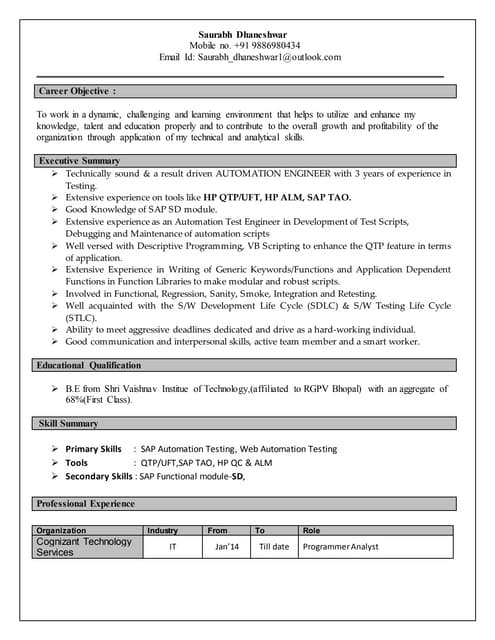 Saurabh Dhaneshwar
Mobile no. +91 9886980434
Email Id: Saurabh_dhaneshwar1@outlook.com

Career Objective :

To work in a dynamic, challenging and learning environment that helps to utilize and enhance my knowledge, talent and education properly and to contribute to the overall growth and profitability of the organization through application of my technical and analytical skills.

Executive Summary

➢ Technically sound & a result driven AUTOMATION ENGINEER with 3 years of experience in Testing.
➢ Extensive experience on tools like HP QTP/UFT, HP ALM, SAP TAO.
➢ Good Knowledge of SAP SD module.
➢ Extensive experience as an Automation Test Engineer in Development of Test Scripts, Debugging and Maintenance of automation scripts
➢ Well versed with Descriptive Programming, VB Scripting to enhance the QTP feature in terms of application.
➢ Extensive Experience in Writing of Generic Keywords/Functions and Application Dependent Functions in Function Libraries to make modular and robust scripts.
➢ Involved in Functional, Regression, Sanity, Smoke, Integration and Retesting.
➢ Well acquainted with the S/W Development Life Cycle (SDLC) & S/W Testing Life Cycle (STLC).
➢ Ability to meet aggressive deadlines dedicated and drive as a hard-working individual.
➢ Good communication and interpersonal skills, active team member and a smart worker.

Educational Qualification

➢ B.E from Shri Vaishnav Institue of Technology,(affiliated to RGPV Bhopal) with an aggregate of 68%(First Class).

Skill Summary

➢ Primary Skills : SAP Automation Testing, Web Automation Testing
➢ Tools : QTP/UFT,SAP TAO, HP QC & ALM
➢ Secondary Skills : SAP Functional module-SD,

Professional Experience

| Organization | Industry | From | To | Role |
|---|---|---|---|---|
| Cognizant Technology Services | IT | Jan'14 | Till date | Programmer Analyst |